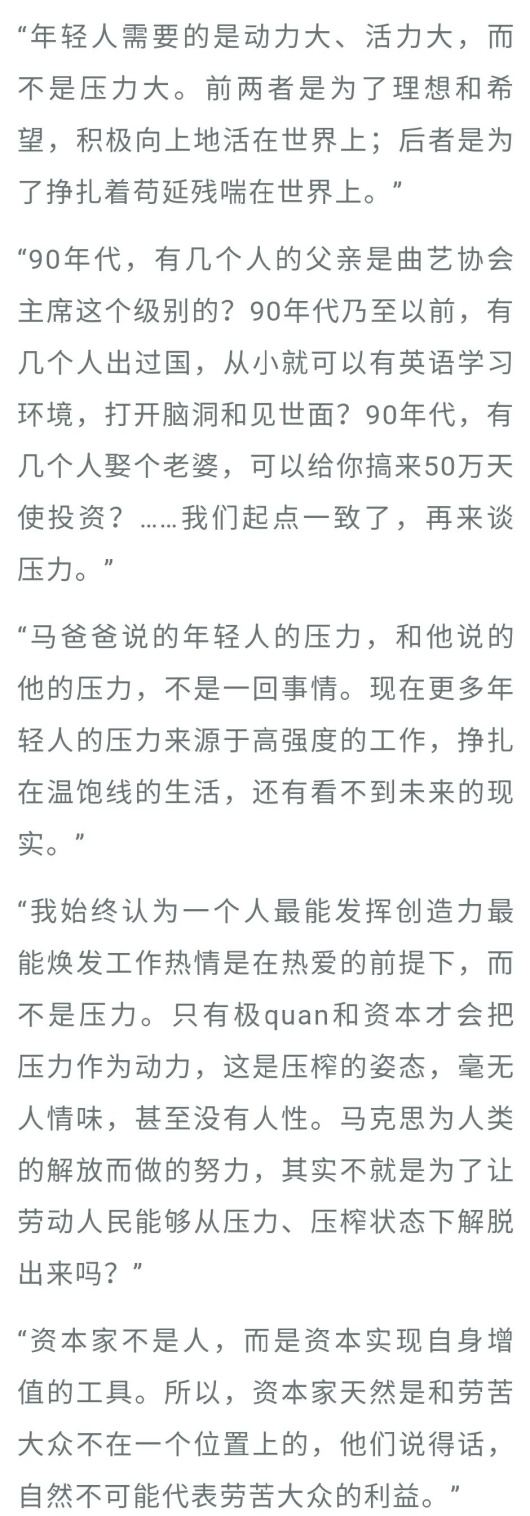 “年轻人需要的是动力大、活力大，而不是压力大。前两者是为了理想和希望，积极向上地活在世界上；后者是为了挣扎着苟延残喘在世界上。”

“90年代，有几个人的父亲是曲艺协会主席这个级别的？90年代乃至以前，有几个人出过国，从小就可以有英语学习环境，打开脑洞和见世面？90年代，有几个人娶个老婆，可以给你搞来50万天使投资？……我们起点一致了，再来谈压力。”

“马爸爸说的年轻人的压力，和他说的他的压力，不是一回事情。现在更多年轻人的压力来源于高强度的工作，挣扎在温饱线的生活，还有看不到未来的现实。”

“我始终认为一个人最能发挥创造力最能焕发工作热情是在热爱的前提下，而不是压力。只有极quan和资本才会把压力作为动力，这是压榨的姿态，毫无人情味，甚至没有人性。马克思为人类的解放而做的努力，其实不就是为了让劳动人民能够从压力、压榨状态下解脱出来吗？”

“资本家不是人，而是资本实现自身增值的工具。所以，资本家天然是和劳苦大众不在一个位置上的，他们说得话，自然不可能代表劳苦大众的利益。”